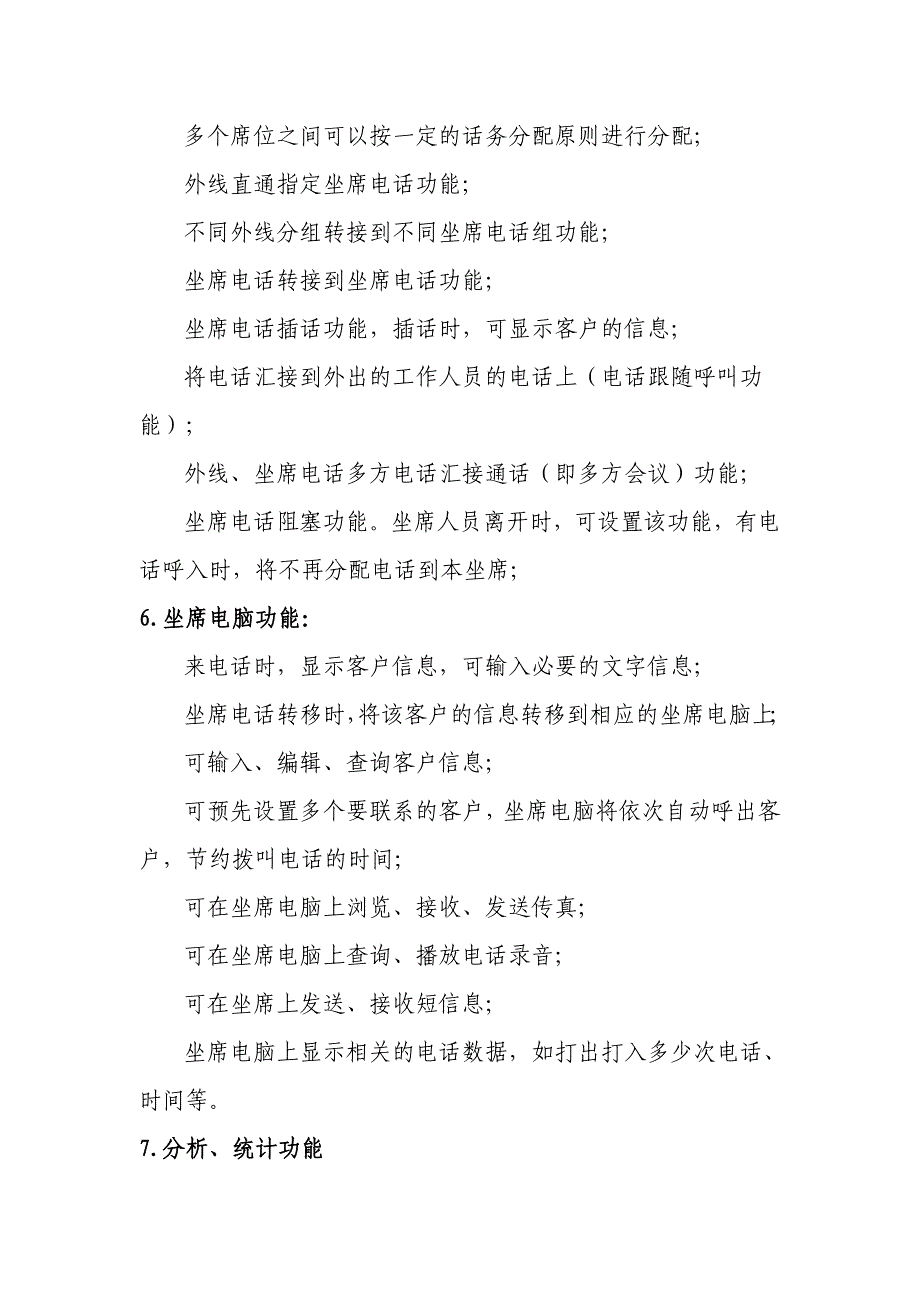 多个席位之间可以按一定的话务分配原则进行分配;

外线直通指定坐席电话功能;

不同外线分组转接到不同坐席电话组功能;

坐席电话转接到坐席电话功能;

坐席电话插话功能，插话时，可显示客户的信息;

将电话汇接到外出的工作人员的电话上（电话跟随呼叫功能）;

外线、坐席电话多方电话汇接通话（即多方会议）功能;

坐席电话阻塞功能。坐席人员离开时，可设置该功能，有电话呼入时，将不再分配电话到本坐席;

6.坐席电脑功能:

来电话时，显示客户信息，可输入必要的文字信息;

坐席电话转移时,将该客户的信息转移到相应的坐席电脑上;

可输入、编辑、查询客户信息;

可预先设置多个要联系的客户，坐席电脑将依次自动呼出客户，节约拨叫电话的时间;

可在坐席电脑上浏览、接收、发送传真;

可在坐席电脑上查询、播放电话录音;

可在坐席上发送、接收短信息;

坐席电脑上显示相关的电话数据，如打出打入多少次电话、时间等。

7.分析、统计功能